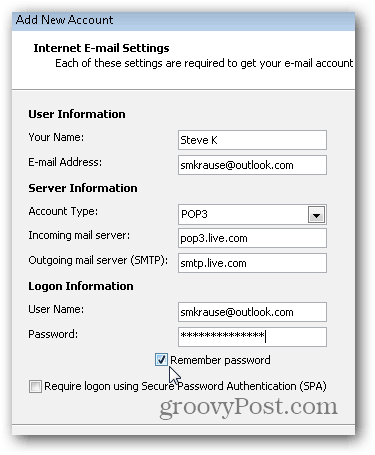 Add New Account

Internet E-mail Settings
Each of these settings are required to get your e-mail account

User Information
Your Name: Steve K
E-mail Address: smkrause@outlook.com

Server Information
Account Type: POP3
Incoming mail server: pop3.live.com
Outgoing mail server (SMTP): smtp.live.com

Logon Information
User Name: smkrause@outlook.com
Password: **************

Remember password

Require logon using Secure Password Authentication (SPA)

groovyPost.com